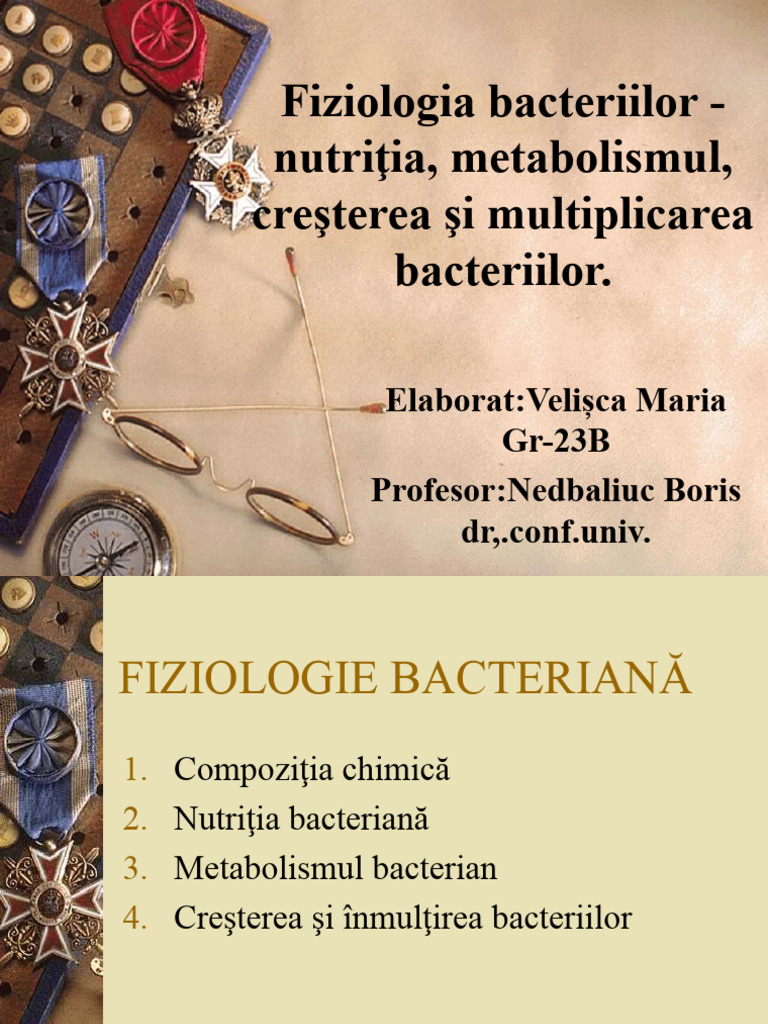 Fiziologia bacteriilor - nutriţia, metabolismul, creşterea şi multiplicarea bacteriilor.

Elaborat:Velişca Maria Gr-23B

Profesor:Nedbaliuc Boris dr,.conf.univ.

FIZIOLOGIE BACTERIANĂ

1. Compoziţia chimică
2. Nutriţia bacteriană
3. Metabolismul bacterian
4. Creşterea şi înmulţirea bacteriilor